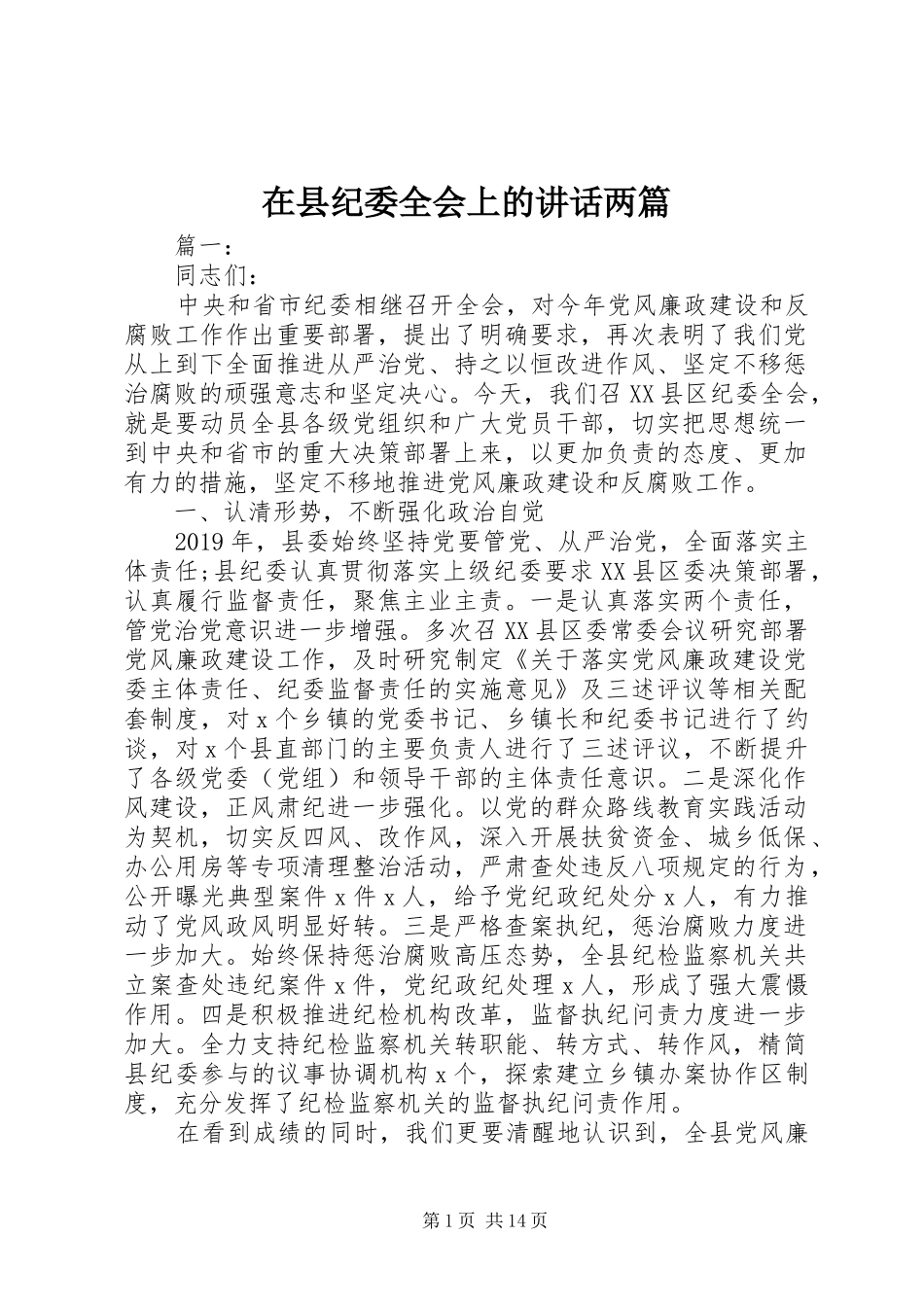 在县纪委全会上的讲话两篇

篇一：

同志们：

中央和省市纪委相继召开全会，对今年党风廉政建设和反腐败工作作出重要部署，提出了明确要求，再次表明了我们党从上到下全面推进从严治党、持之以恒改进作风、坚定不移惩治腐败的顽强意志和坚定决心。今天，我们召XX县区纪委全会，就是要动员全县各级党组织和广大党员干部，切实把思想统一到中央和省市的重大决策部署上来，以更加负责的态度、更加有力的措施，坚定不移地推进党风廉政建设和反腐败工作。

一、认清形势，不断强化政治自觉

2019年，县委始终坚持党要管党、从严治党，全面落实主体责任;县纪委认真贯彻落实上级纪委要求XX县区委决策部署，认真履行监督责任，聚焦主业主责。一是认真落实两个责任，管党治党意识进一步增强。多次召XX县区委常委会议研究部署党风廉政建设工作，及时研究制定《关于落实党风廉政建设党委主体责任、纪委监督责任的实施意见》及三述评议等相关配套制度，对x个乡镇的党委书记、乡镇长和纪委书记进行了约谈，对x个县直部门的主要负责人进行了三述评议，不断提升了各级党委（党组）和领导干部的主体责任意识。二是深化作风建设，正风肃纪进一步强化。以党的群众路线教育实践活动为契机，切实反四风、改作风，深入开展扶贫资金、城乡低保、办公用房等专项清理整治活动，严肃查处违反八项规定的行为，公开曝光典型案件x件x人，给予党纪政纪处分x人，有力推动了党风政风明显好转。三是严格查案执纪，惩治腐败力度进一步加大。始终保持惩治腐败高压态势，全县纪检监察机关共立案查处违纪案件x件，党纪政纪处理x人，形成了强大震慑作用。四是积极推进纪检机构改革，监督执纪问责力度进一步加大。全力支持纪检监察机关转职能、转方式、转作风，精简县纪委参与的议事协调机构x个，探索建立乡镇办案协作区制度，充分发挥了纪检监察机关的监督执纪问责作用。

在看到成绩的同时，我们更要清醒地认识到，全县党风廉

第1页 共14页